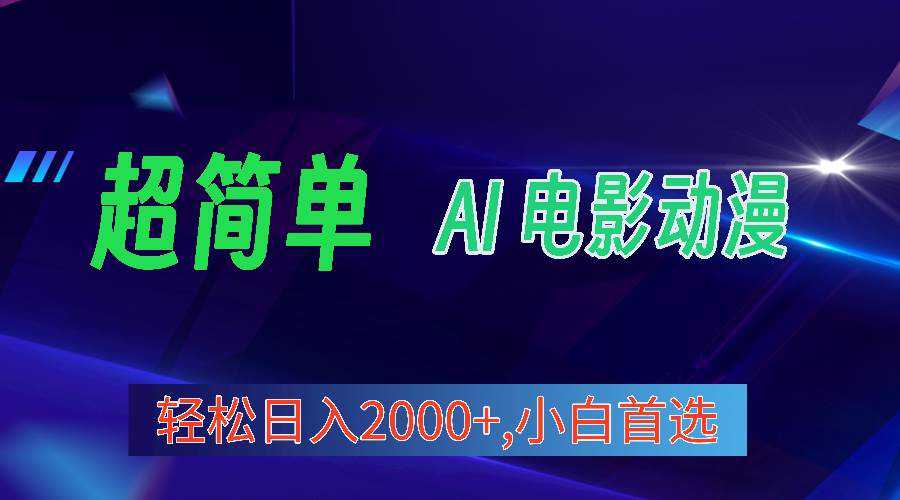 超简单 AI 电影动漫

轻松日入2000+,小白首选